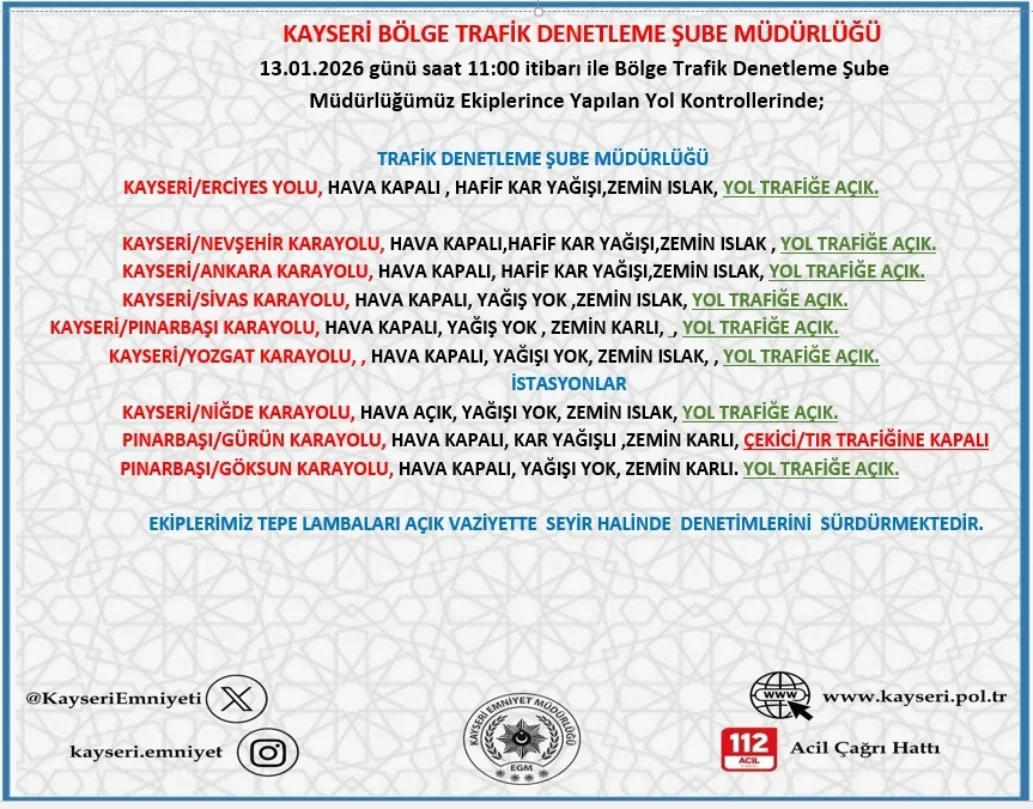 KAYSERİ BÖLGE TRAFİK DENETLEME ŞUBE MÜDÜRLÜĞÜ

13.01.2026 günü saat 11:00 itibarı ile Bölge Trafik Denetleme Şube Müdürlüğümüz Ekiplerince Yapılan Yol Kontrollerinde;

TRAFİK DENETLEME ŞUBE MÜDÜRLÜĞÜ

KAYSERİ/ERCİYES YOLU, HAVA KAPALI , HAFİF KAR YAĞIŞI,ZEMİN ISLAK, YOL TRAFİĞE AÇIK.

KAYSERİ/NEVŞEHİR KARAYOLU, HAVA KAPALI,HAFİF KAR YAĞIŞI,ZEMİN ISLAK , YOL TRAFİĞE AÇIK.
KAYSERİ/ANKARA KARAYOLU, HAVA KAPALI, HAFİF KAR YAĞIŞI,ZEMİN ISLAK, YOL TRAFİĞE AÇIK.
KAYSERİ/SİVAS KARAYOLU, HAVA KAPALI, YAĞIŞ YOK ,ZEMİN ISLAK, YOL TRAFİĞE AÇIK.
KAYSERİ/PINARBAŞI KARAYOLU, HAVA KAPALI, YAĞIŞ YOK , ZEMİN KARLI, , YOL TRAFİĞE AÇIK.
KAYSERİ/YOZGAT KARAYOLU, , HAVA KAPALI, YAĞIŞI YOK, ZEMİN ISLAK, , YOL TRAFİĞE AÇIK.

İSTASYONLAR

KAYSERİ/NİĞDE KARAYOLU, HAVA AÇIK, YAĞIŞI YOK, ZEMİN ISLAK, YOL TRAFİĞE AÇIK.
PINARBAŞI/GÜRÜN KARAYOLU, HAVA KAPALI, KAR YAĞIŞLI ,ZEMİN KARLI, ÇEKİCİ/TIR TRAFİĞİNE KAPALI
PINARBAŞI/GÖKSUN KARAYOLU, HAVA KAPALI, YAĞIŞI YOK, ZEMİN KARLI. YOL TRAFİĞE AÇIK.

EKİPLERİMİZ TEPE LAMBALARI AÇIK VAZİYETTE SEYİR HALİNDE DENETİMLERİNİ SÜRDÜRMEKTEDİR.

@KayseriEmniyeti
kayseri.emniyet
KAYSERİ EMNİYET MÜDÜRLÜĞÜ
EGM
WWW
www.kayseri.pol.tr
112 ACİL
Acil Çağrı Hattı